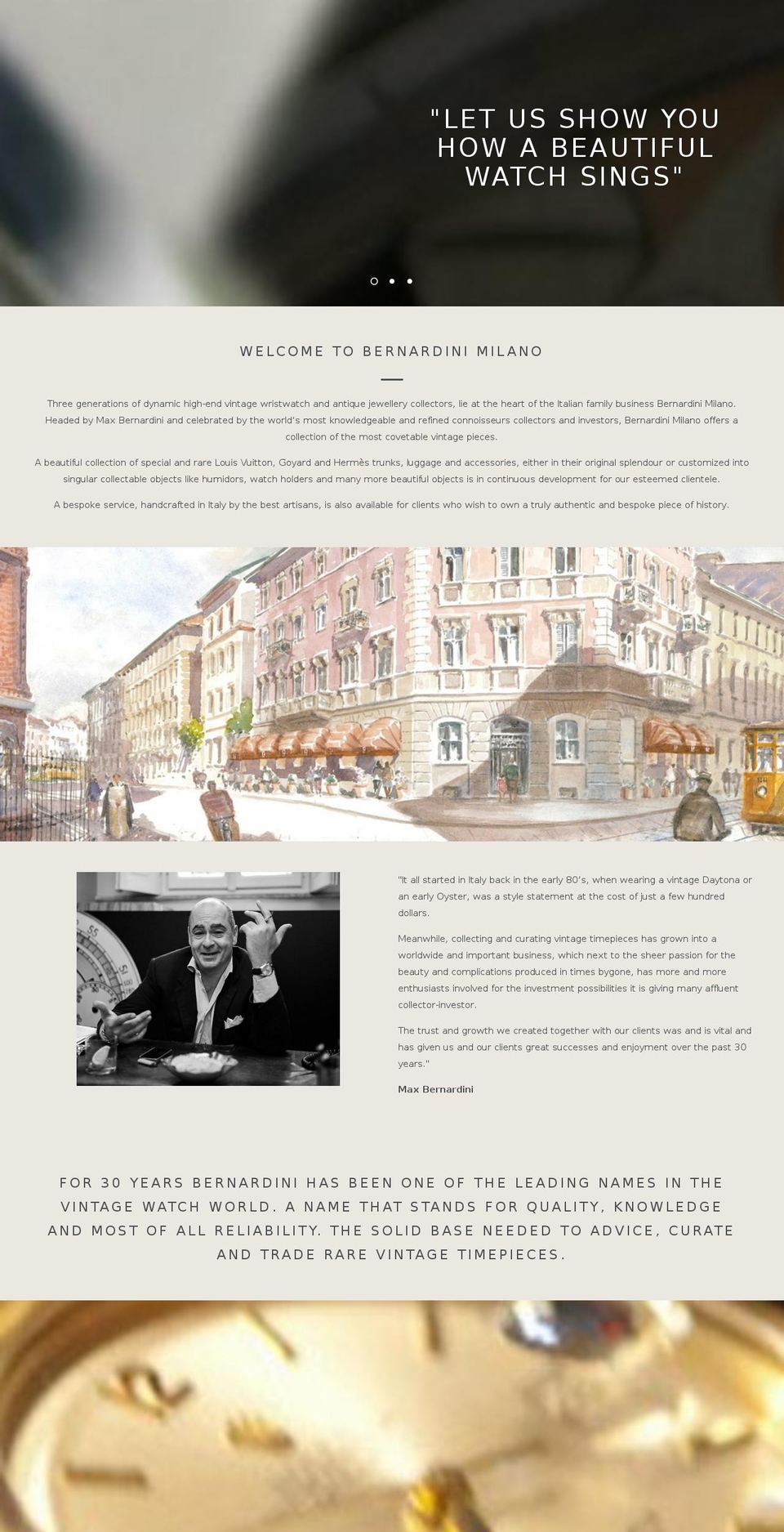 "LET US SHOW YOU HOW A BEAUTIFUL WATCH SINGS"

WELCOME TO BERNARDINI MILANO

Three generations of dynamic high-end vintage wristwatch and antique jewellery collectors, lie at the heart of the Italian family business Bernardini Milano. Headed by Max Bernardini and celebrated by the world's most knowledgeable and refined connoisseurs collectors and investors, Bernardini Milano offers a collection of the most covetable vintage pieces.

A beautiful collection of special and rare Louis Vuitton, Goyard and Hermès trunks, luggage and accessories, either in their original splendour or customized into singular collectable objects like humidors, watch holders and many more beautiful objects is in continuous development for our esteemed clientele.

A bespoke service, handcrafted in Italy by the best artisans, is also available for clients who wish to own a truly authentic and bespoke piece of history.

"It all started in Italy back in the early 80's, when wearing a vintage Daytona or an early Oyster, was a style statement at the cost of just a few hundred dollars.

Meanwhile, collecting and curating vintage timepieces has grown into a worldwide and important business, which next to the sheer passion for the beauty and complications produced in times bygone, has more and more enthusiasts involved for the investment possibilities it is giving many affluent collector-investor.

The trust and growth we created together with our clients was and is vital and has given us and our clients great successes and enjoyment over the past 30 years."

Max Bernardini

FOR 30 YEARS BERNARDINI HAS BEEN ONE OF THE LEADING NAMES IN THE VINTAGE WATCH WORLD. A NAME THAT STANDS FOR QUALITY, KNOWLEDGE AND MOST OF ALL RELIABILITY. THE SOLID BASE NEEDED TO ADVICE, CURATE AND TRADE RARE VINTAGE TIMEPIECES.